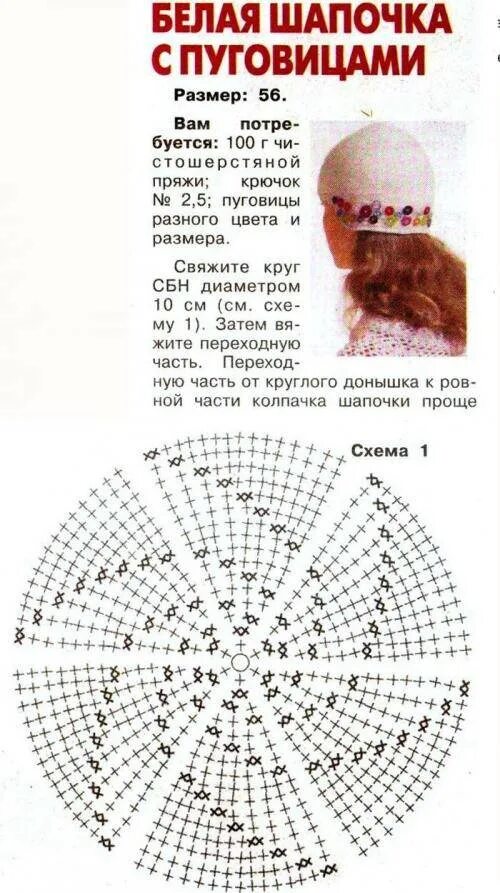 БЕЛАЯ ШАПОЧКА С ПУГОВИЦАМИ

Размер: 56.

Вам потребуется: 100 г чистошерстяной пряжи; крючок № 2,5; пуговицы разного цвета и размера.

Свяжите круг СБН диаметром 10 см (см. схему 1). Затем вяжите переходную часть. Переходную часть от круглого донышка к ровной части колпачка шапочки проще

Схема 1